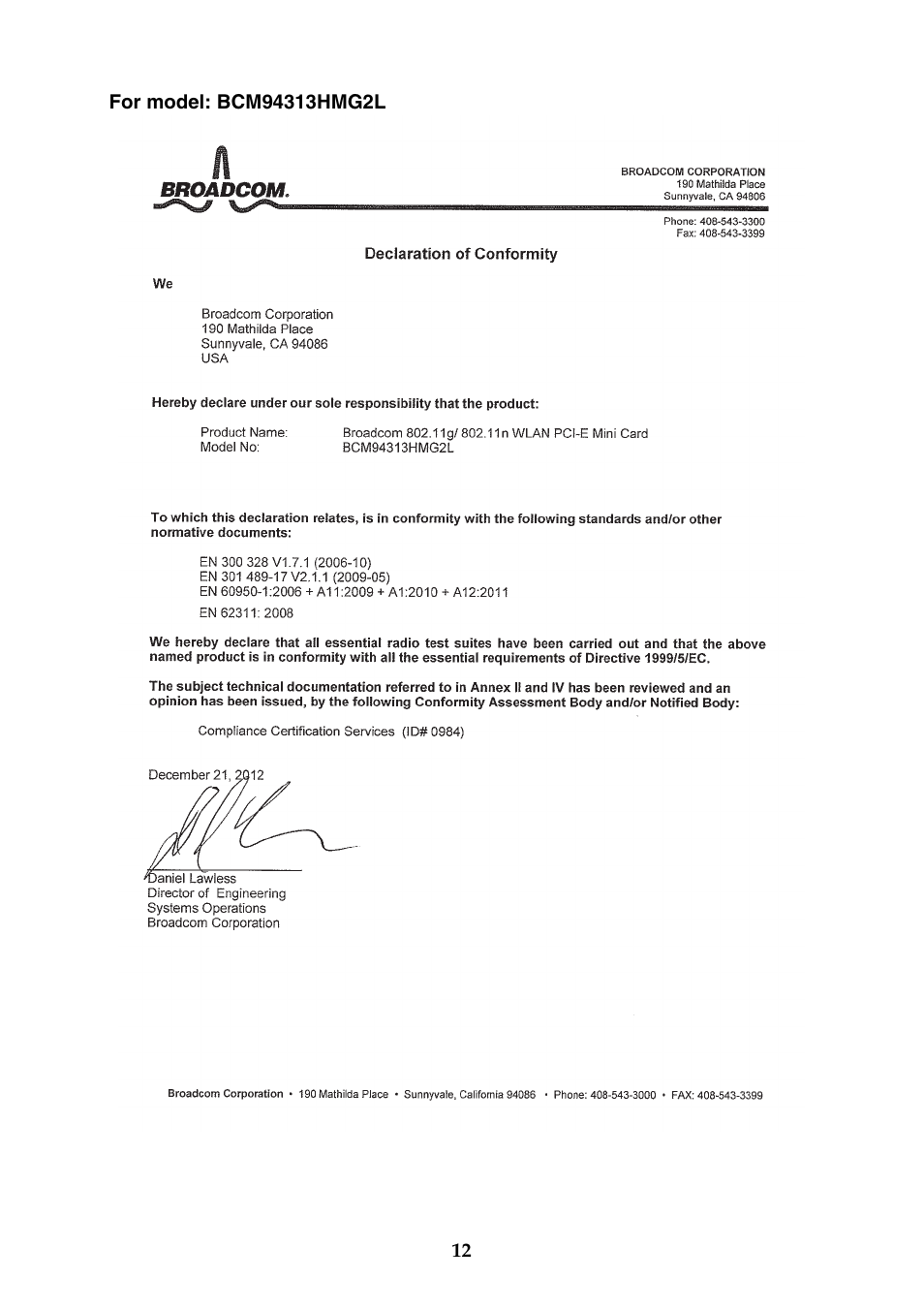 For model: BCM94313HMG2L

BROADCOM.

BROADCOM CORPORATION
190 Mathilda Place
Sunnyvale, CA 94806

Phone: 408-543-3300
Fax: 408-543-3399

Declaration of Conformity

We

Broadcom Corporation
190 Mathilda Place
Sunnyvale, CA 94086
USA

Hereby declare under our sole responsibility that the product:

Product Name: Broadcom 802.11g/ 802.11n WLAN PCI-E Mini Card
Model No: BCM94313HMG2L

To which this declaration relates, is in conformity with the following standards and/or other normative documents:

EN 300 328 V1.7.1 (2006-10)
EN 301 489-17 V2.1.1 (2009-05)
EN 60950-1:2006 + A11:2009 + A1:2010 + A12:2011
EN 62311: 2008

We hereby declare that all essential radio test suites have been carried out and that the above named product is in conformity with all the essential requirements of Directive 1999/5/EC.

The subject technical documentation referred to in Annex II and IV has been reviewed and an opinion has been issued, by the following Conformity Assessment Body and/or Notified Body:

Compliance Certification Services (ID# 0984)

December 21, 2012

Daniel Lawless
Director of Engineering
Systems Operations
Broadcom Corporation

Broadcom Corporation • 190 Mathilda Place • Sunnyvale, California 94086 • Phone: 408-543-3000 • FAX: 408-543-3399

12